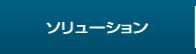 ソリューション